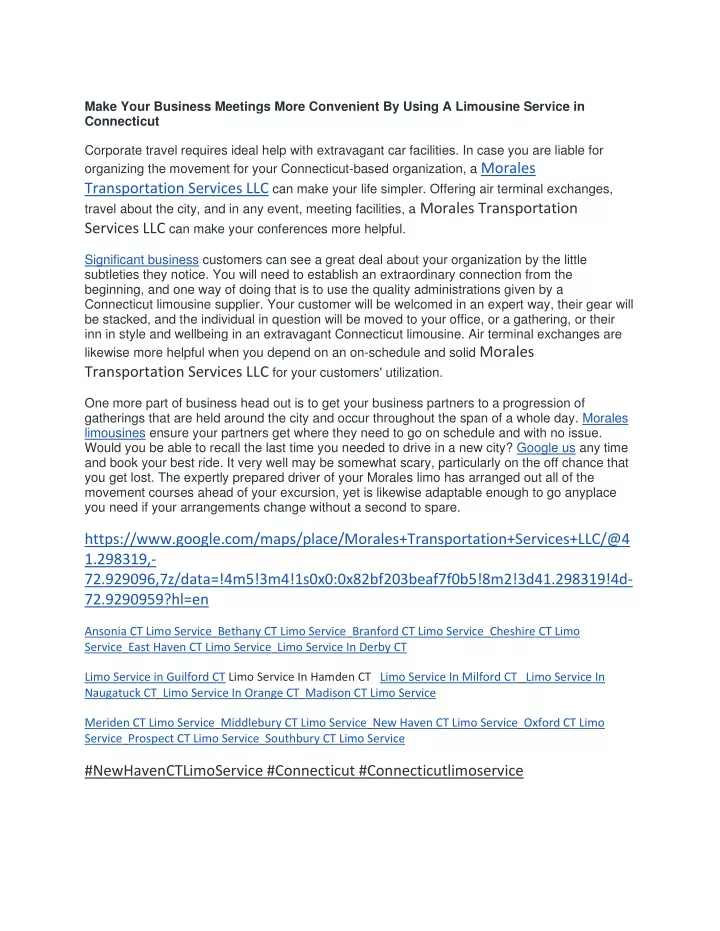 Make Your Business Meetings More Convenient By Using A Limousine Service in Connecticut

Corporate travel requires ideal help with extravagant car facilities. In case you are liable for organizing the movement for your Connecticut-based organization, a Morales Transportation Services LLC can make your life simpler. Offering air terminal exchanges, travel about the city, and in any event, meeting facilities, a Morales Transportation Services LLC can make your conferences more helpful.

Significant business customers can see a great deal about your organization by the little subtleties they notice. You will need to establish an extraordinary connection from the beginning, and one way of doing that is to use the quality administrations given by a Connecticut limousine supplier. Your customer will be welcomed in an expert way, their gear will be stacked, and the individual in question will be moved to your office, or a gathering, or their inn in style and wellbeing in an extravagant Connecticut limousine. Air terminal exchanges are likewise more helpful when you depend on an on-schedule and solid Morales Transportation Services LLC for your customers' utilization.

One more part of business head out is to get your business partners to a progression of gatherings that are held around the city and occur throughout the span of a whole day. Morales limousines ensure your partners get where they need to go on schedule and with no issue. Would you be able to recall the last time you needed to drive in a new city? Google us any time and book your best ride. It very well may be somewhat scary, particularly on the off chance that you get lost. The expertly prepared driver of your Morales limo has arranged out all of the movement courses ahead of your excursion, yet is likewise adaptable enough to go anyplace you need if your arrangements change without a second to spare.

https://www.google.com/maps/place/Morales+Transportation+Services+LLC/@41.298319,-72.929096,7z/data=!4m5!3m4!1s0x0:0x82bf203beaf7f0b5!8m2!3d41.298319!4d-72.9290959?hl=en

Ansonia CT Limo Service Bethany CT Limo Service Branford CT Limo Service Cheshire CT Limo Service East Haven CT Limo Service Limo Service In Derby CT

Limo Service in Guilford CT Limo Service In Hamden CT Limo Service In Milford CT Limo Service In Naugatuck CT Limo Service In Orange CT Madison CT Limo Service

Meriden CT Limo Service Middlebury CT Limo Service New Haven CT Limo Service Oxford CT Limo Service Prospect CT Limo Service Southbury CT Limo Service

#NewHavenCTLimoService #Connecticut #Connecticutlimoservice